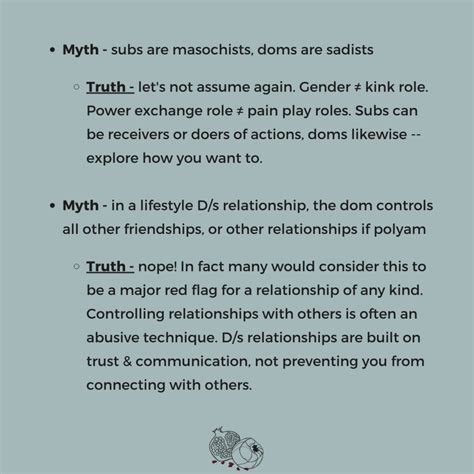 • Myth - subs are masochists, doms are sadists

◦ Truth - let's not assume again. Gender ≠ kink role. Power exchange role ≠ pain play roles. Subs can be receivers or doers of actions, doms likewise -- explore how you want to.

• Myth - in a lifestyle D/s relationship, the dom controls all other friendships, or other relationships if polyam

◦ Truth - nope! In fact many would consider this to be a major red flag for a relationship of any kind. Controlling relationships with others is often an abusive technique. D/s relationships are built on trust & communication, not preventing you from connecting with others.